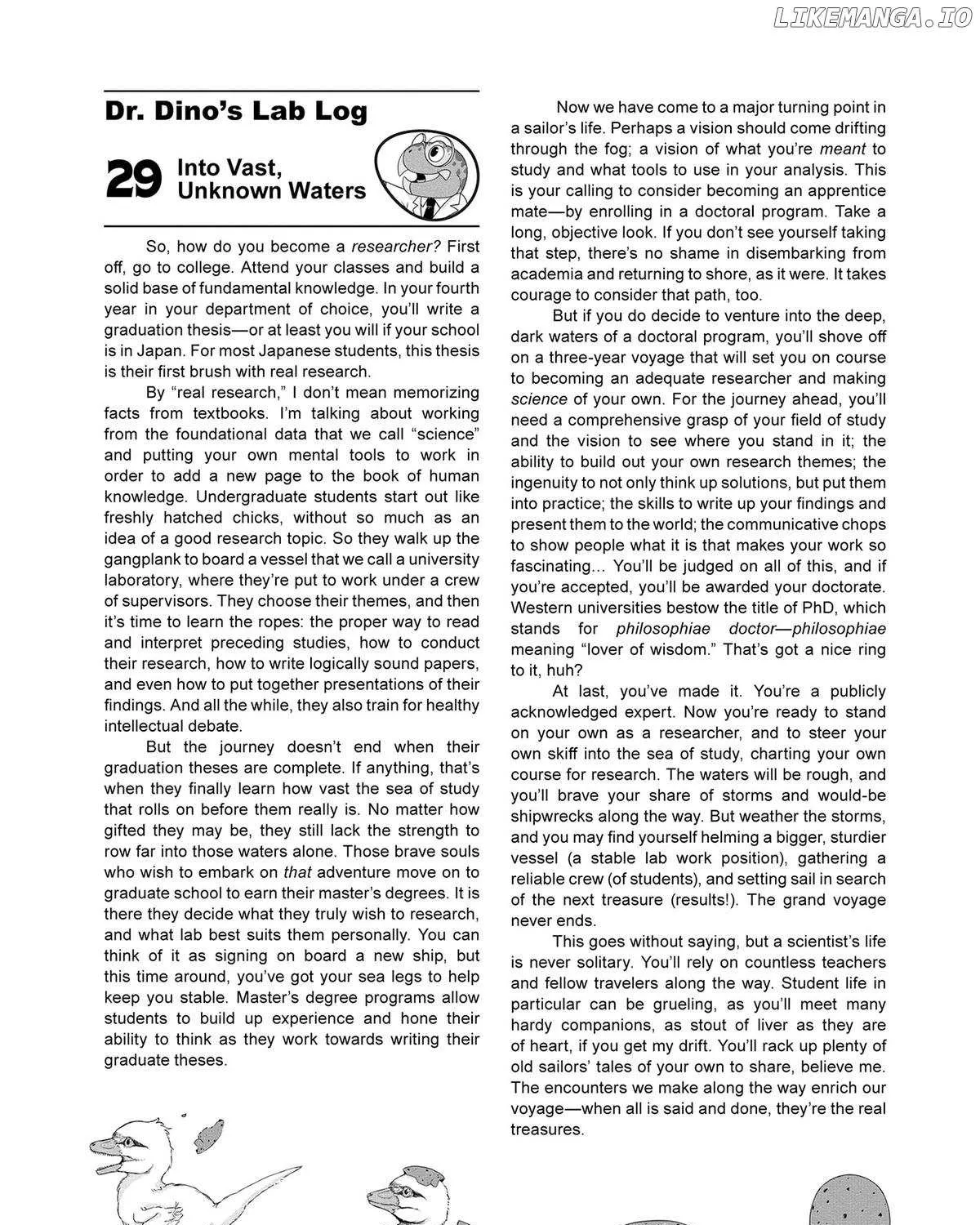 LIKEMANGA.IO

Dr. Dino's Lab Log

29 Into Vast, Unknown Waters

So, how do you become a researcher? First off, go to college. Attend your classes and build a solid base of fundamental knowledge. In your fourth year in your department of choice, you'll write a graduation thesis—or at least you will if your school is in Japan. For most Japanese students, this thesis is their first brush with real research.

By "real research," I don't mean memorizing facts from textbooks. I'm talking about working from the foundational data that we call "science" and putting your own mental tools to work in order to add a new page to the book of human knowledge. Undergraduate students start out like freshly hatched chicks, without so much as an idea of a good research topic. So they walk up the gangplank to board a vessel that we call a university laboratory, where they're put to work under a crew of supervisors. They choose their themes, and then it's time to learn the ropes: the proper way to read and interpret preceding studies, how to conduct their research, how to write logically sound papers, and even how to put together presentations of their findings. And all the while, they also train for healthy intellectual debate.

But the journey doesn't end when their graduation theses are complete. If anything, that's when they finally learn how vast the sea of study that rolls on before them really is. No matter how gifted they may be, they still lack the strength to row far into those waters alone. Those brave souls who wish to embark on that adventure move on to graduate school to earn their master's degrees. It is there they decide what they truly wish to research, and what lab best suits them personally. You can think of it as signing on board a new ship, but this time around, you've got your sea legs to help keep you stable. Master's degree programs allow students to build up experience and hone their ability to think as they work towards writing their graduate theses.

Now we have come to a major turning point in a sailor's life. Perhaps a vision should come drifting through the fog; a vision of what you're meant to study and what tools to use in your analysis. This is your calling to consider becoming an apprentice mate—by enrolling in a doctoral program. Take a long, objective look. If you don't see yourself taking that step, there's no shame in disembarking from academia and returning to shore, as it were. It takes courage to consider that path, too.

But if you do decide to venture into the deep, dark waters of a doctoral program, you'll shove off on a three-year voyage that will set you on course to becoming an adequate researcher and making science of your own. For the journey ahead, you'll need a comprehensive grasp of your field of study and the vision to see where you stand in it; the ability to build out your own research themes; the ingenuity to not only think up solutions, but put them into practice; the skills to write up your findings and present them to the world; the communicative chops to show people what it is that makes your work so fascinating... You'll be judged on all of this, and if you're accepted, you'll be awarded your doctorate. Western universities bestow the title of PhD, which stands for philosophiae doctor—philosophiae meaning "lover of wisdom." That's got a nice ring to it, huh?

At last, you've made it. You're a publicly acknowledged expert. Now you're ready to stand on your own as a researcher, and to steer your own skiff into the sea of study, charting your own course for research. The waters will be rough, and you'll brave your share of storms and would-be shipwrecks along the way. But weather the storms, and you may find yourself helming a bigger, sturdier vessel (a stable lab work position), gathering a reliable crew (of students), and setting sail in search of the next treasure (results!). The grand voyage never ends.

This goes without saying, but a scientist's life is never solitary. You'll rely on countless teachers and fellow travelers along the way. Student life in particular can be grueling, as you'll meet many hardy companions, as stout of liver as they are of heart, if you get my drift. You'll rack up plenty of old sailors' tales of your own to share, believe me. The encounters we make along the way enrich our voyage—when all is said and done, they're the real treasures.